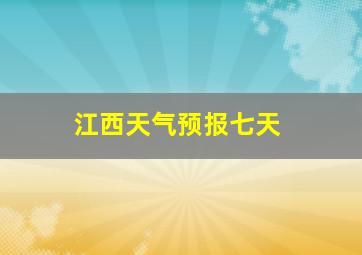 江西天气预报七天